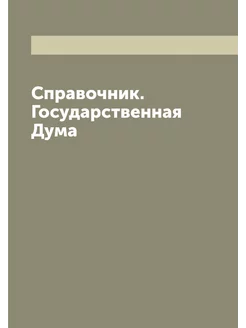 Справочник. Государственная Дума